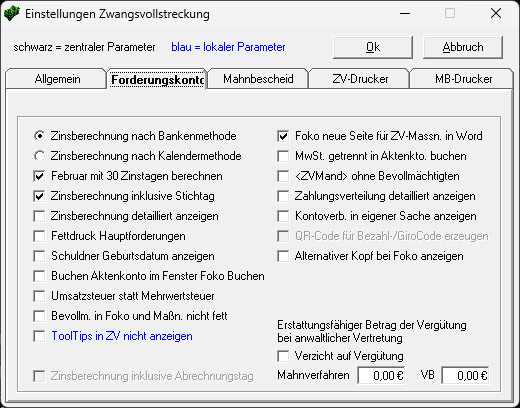 Einstellungen Zwangsvollstreckung

schwarz = zentraler Parameter blau = lokaler Parameter

Ok Abbruch

Allgemein Forderungskonto Mahnbescheid ZV-Drucker MB-Drucker

Zinsberechnung nach Bankenmethode
Zinsberechnung nach Kalendermethode
Februar mit 30 Zinstagen berechnen
Zinsberechnung inklusive Stichtag
Zinsberechnung detailliert anzeigen
Fettdruck Hauptforderungen
Schuldner Geburtsdatum anzeigen
Buchen Aktenkonto im Fenster Foko Buchen
Umsatzsteuer statt Mehrwertsteuer
Bevollm. in Foko und Maßn. nicht fett
ToolTips in ZV nicht anzeigen

Zinsberechnung inklusive Abrechnungstag

Foko neue Seite für ZV-Massn. in Word
MwSt. getrennt in Aktenkto. buchen
<ZVMand> ohne Bevollmächtigten
Zahlungsverteilung detailliert anzeigen
Kontoverb. in eigener Sache anzeigen
QR-Code für Bezahl-/GiroCode erzeugen
Alternativer Kopf bei Foko anzeigen

Erstattungsfähiger Betrag der Vergütung bei anwaltlicher Vertretung
Verzicht auf Vergütung
Mahnverfahren 0,00 € VB 0,00 €